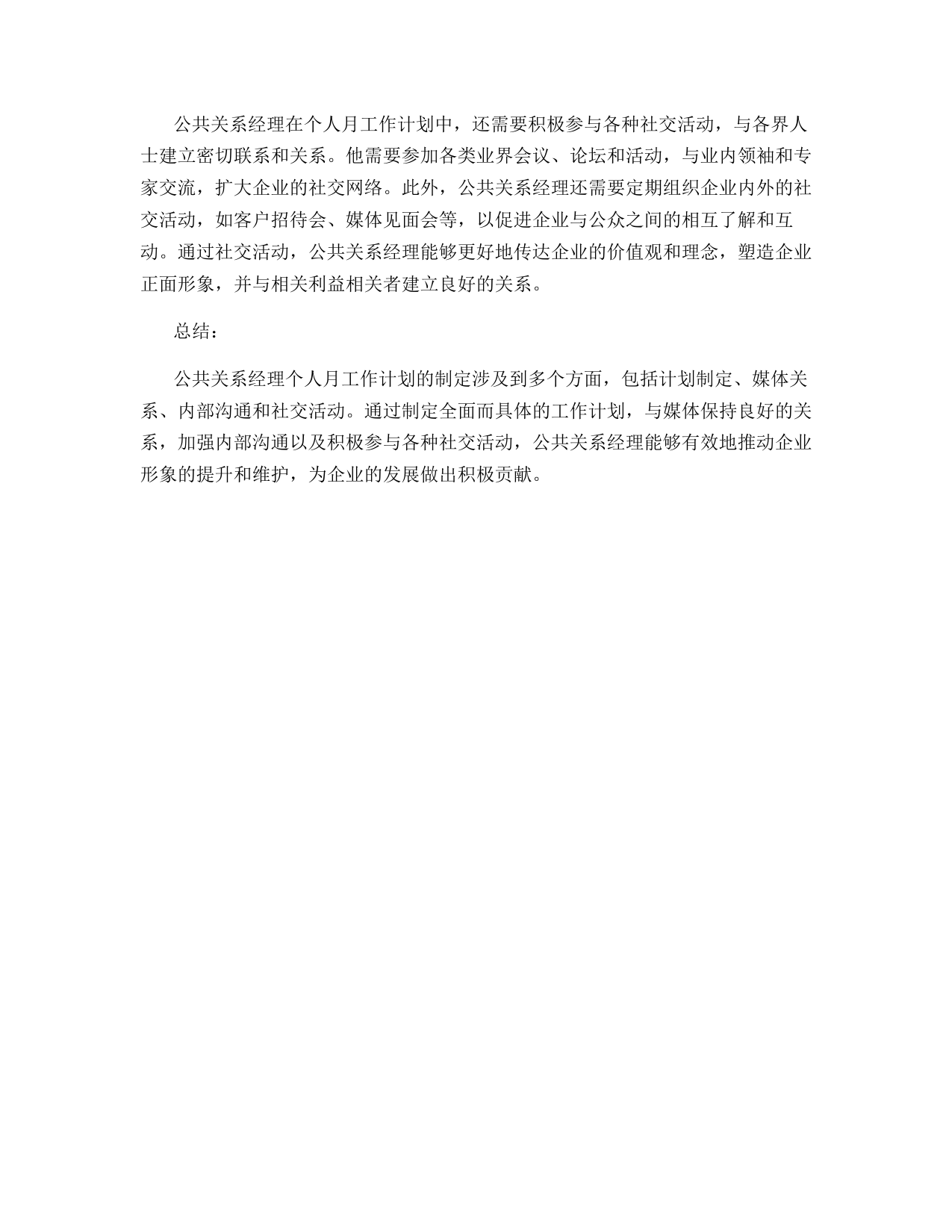 公共关系经理在个人月工作计划中，还需要积极参与各种社交活动，与各界人士建立密切联系和关系。他需要参加各类业界会议、论坛和活动，与业内领袖和专家交流，扩大企业的社交网络。此外，公共关系经理还需要定期组织企业内外的社交活动，如客户招待会、媒体见面会等，以促进企业与公众之间的相互了解和互动。通过社交活动，公共关系经理能够更好地传达企业的价值观和理念，塑造企业正面形象，并与相关利益相关者建立良好的关系。

总结：

公共关系经理个人月工作计划的制定涉及到多个方面，包括计划制定、媒体关系、内部沟通和社交活动。通过制定全面而具体的工作计划，与媒体保持良好的关系，加强内部沟通以及积极参与各种社交活动，公共关系经理能够有效地推动企业形象的提升和维护，为企业的发展做出积极贡献。